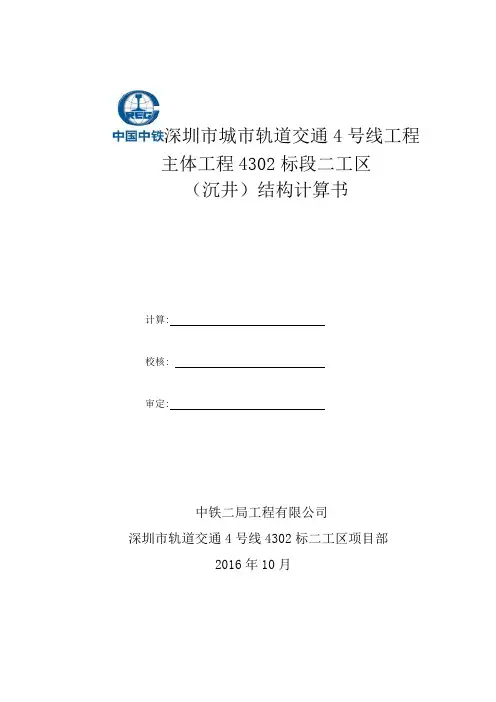 CREC
中国中铁深圳市城市轨道交通 4 号线工程
主体工程 4302 标段二工区
（沉井）结构计算书

计算:

校核:

审定:

中铁二局工程有限公司
深圳市轨道交通 4 号线 4302 标二工区项目部
2016 年 10 月